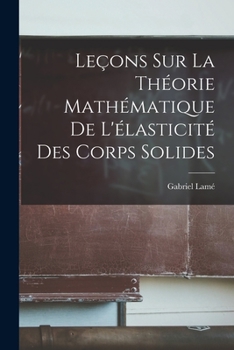 Leçons Sur La Théorie Mathématique De L'élasticité Des Corps Solides

Gabriel Lamé